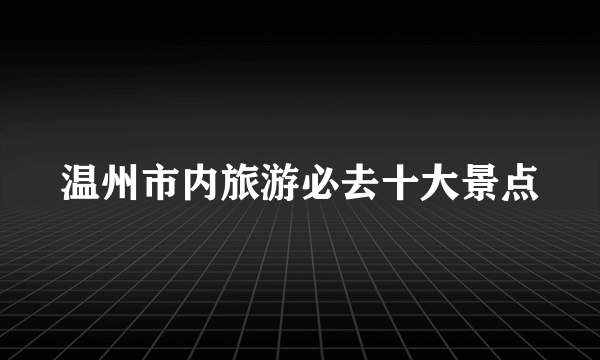 温州市内旅游必去十大景点